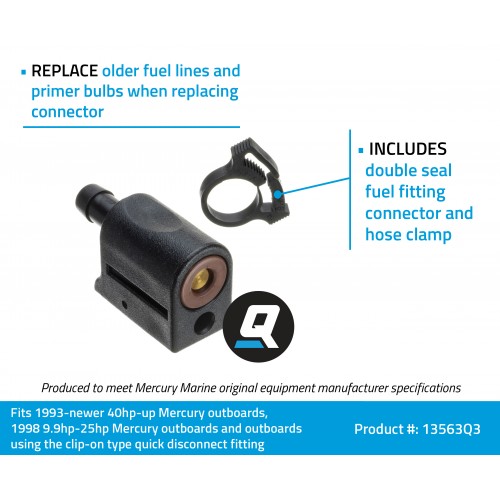 ▪ REPLACE older fuel lines and primer bulbs when replacing connector

▪ INCLUDES double seal fuel fitting connector and hose clamp

Q

Produced to meet Mercury Marine original equipment manufacturer specifications

Fits 1993-newer 40hp-up Mercury outboards, 1998 9.9hp-25hp Mercury outboards and outboards using the clip-on type quick disconnect fitting

Product #: 13563Q3